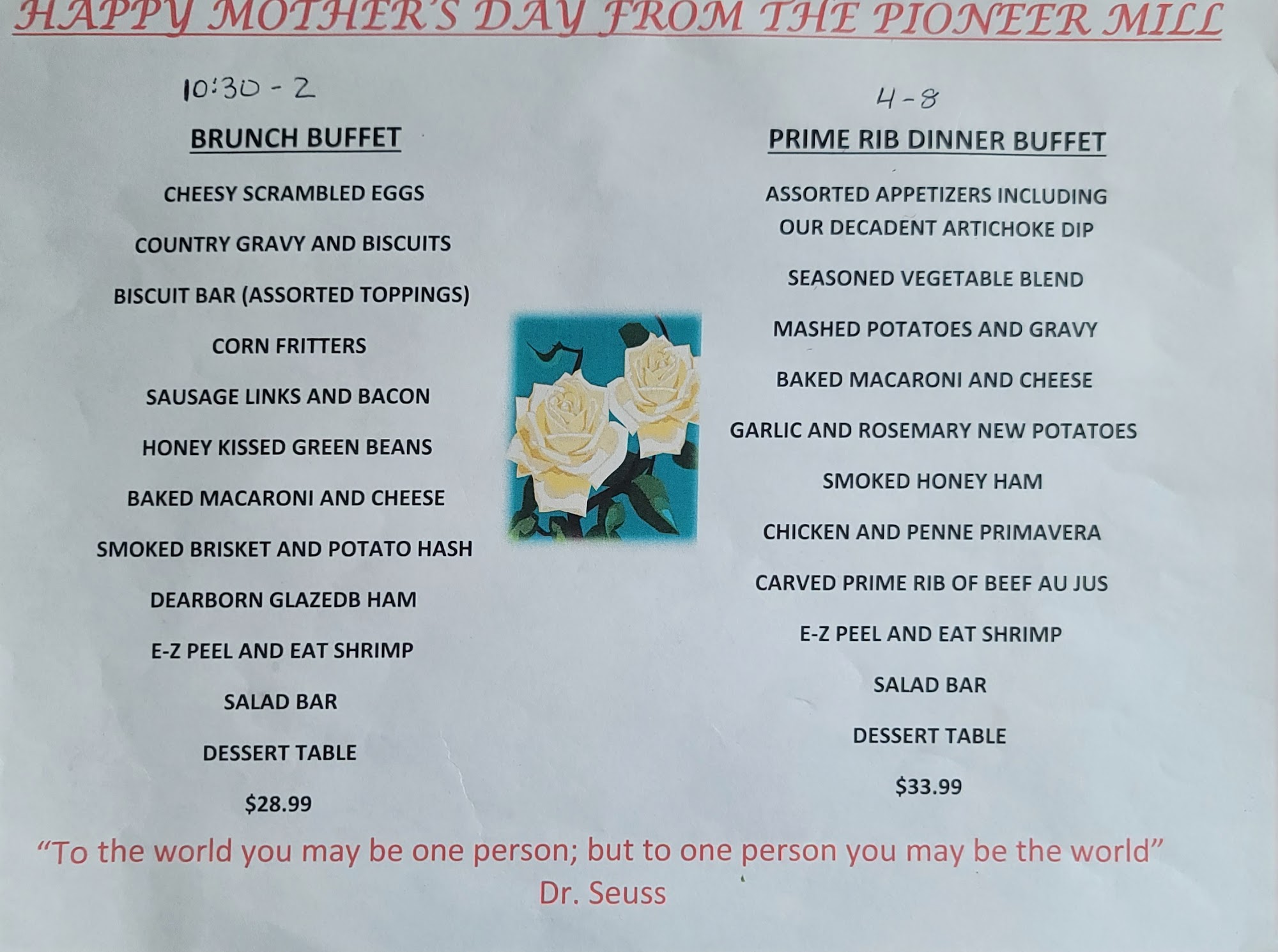 HAPPY MOTHER'S DAY FROM THE PIONEER MILL

10:30 - 2

BRUNCH BUFFET

CHEESY SCRAMBLED EGGS

COUNTRY GRAVY AND BISCUITS

BISCUIT BAR (ASSORTED TOPPINGS)

CORN FRITTERS

SAUSAGE LINKS AND BACON

HONEY KISSED GREEN BEANS

BAKED MACARONI AND CHEESE

SMOKED BRISKET AND POTATO HASH

DEARBORN GLAZEDB HAM

E-Z PEEL AND EAT SHRIMP

SALAD BAR

DESSERT TABLE

$28.99

4-8

PRIME RIB DINNER BUFFET

ASSORTED APPETIZERS INCLUDING OUR DECADENT ARTICHOKE DIP

SEASONED VEGETABLE BLEND

MASHED POTATOES AND GRAVY

BAKED MACARONI AND CHEESE

GARLIC AND ROSEMARY NEW POTATOES

SMOKED HONEY HAM

CHICKEN AND PENNE PRIMAVERA

CARVED PRIME RIB OF BEEF AU JUS

E-Z PEEL AND EAT SHRIMP

SALAD BAR

DESSERT TABLE

$33.99

"To the world you may be one person; but to one person you may be the world"
Dr. Seuss